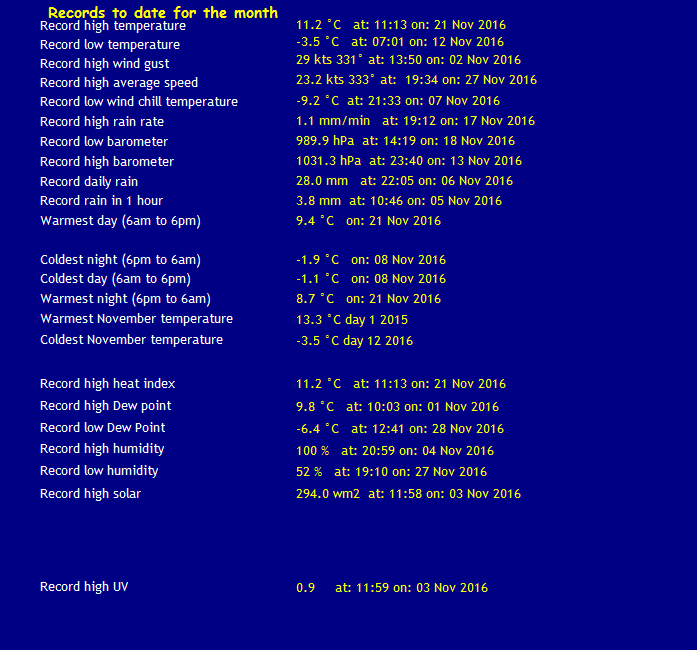 Records to date for the month

Record high temperature 11.2 °C at: 11:13 on: 21 Nov 2016
Record low temperature -3.5 °C at: 07:01 on: 12 Nov 2016
Record high wind gust 29 kts 331° at: 13:50 on: 02 Nov 2016
Record high average speed 23.2 kts 333° at: 19:34 on: 27 Nov 2016
Record low wind chill temperature -9.2 °C at: 21:33 on: 07 Nov 2016
Record high rain rate 1.1 mm/min at: 19:12 on: 17 Nov 2016
Record low barometer 989.9 hPa at: 14:19 on: 18 Nov 2016
Record high barometer 1031.3 hPa at: 23:40 on: 13 Nov 2016
Record daily rain 28.0 mm at: 22:05 on: 06 Nov 2016
Record rain in 1 hour 3.8 mm at: 10:46 on: 05 Nov 2016
Warmest day (6am to 6pm) 9.4 °C on: 21 Nov 2016

Coldest night (6pm to 6am) -1.9 °C on: 08 Nov 2016
Coldest day (6am to 6pm) -1.1 °C on: 08 Nov 2016
Warmest night (6pm to 6am) 8.7 °C on: 21 Nov 2016
Warmest November temperature 13.3 °C day 1 2015
Coldest November temperature -3.5 °C day 12 2016

Record high heat index 11.2 °C at: 11:13 on: 21 Nov 2016
Record high Dew point 9.8 °C at: 10:03 on: 01 Nov 2016
Record low Dew Point -6.4 °C at: 12:41 on: 28 Nov 2016
Record high humidity 100 % at: 20:59 on: 04 Nov 2016
Record low humidity 52 % at: 19:10 on: 27 Nov 2016
Record high solar 294.0 wm2 at: 11:58 on: 03 Nov 2016

Record high UV 0.9 at: 11:59 on: 03 Nov 2016